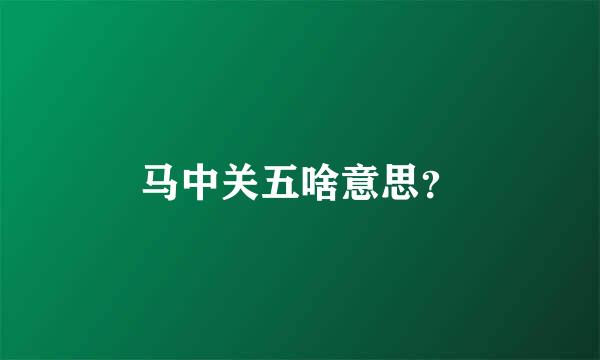 马中关五啥意思?